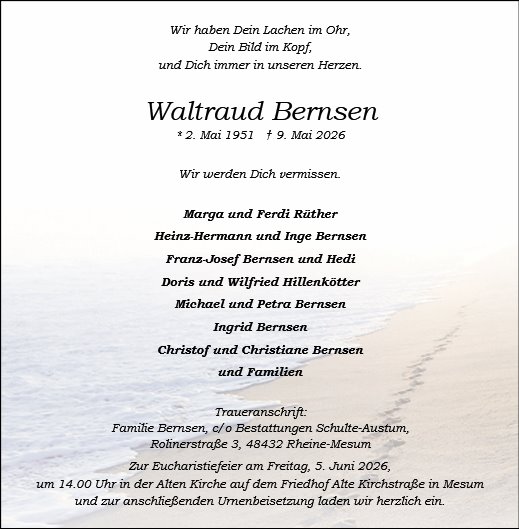 Wir haben Dein Lachen im Ohr,
Dein Bild im Kopf,
und Dich immer in unseren Herzen.

Waltraud Bernsen
* 2. Mai 1951 † 9. Mai 2026

Wir werden Dich vermissen.

Marga und Ferdi Rüther
Heinz-Hermann und Inge Bernsen
Franz-Josef Bernsen und Hedi
Doris und Wilfried Hillenkötter
Michael und Petra Bernsen
Ingrid Bernsen
Christof und Christiane Bernsen
und Familien

Traueranschrift:
Familie Bernsen, c/o Bestattungen Schulte-Austum,
Rolinerstraße 3, 48432 Rheine-Mesum

Zur Eucharistiefeier am Freitag, 5. Juni 2026,
um 14.00 Uhr in der Alten Kirche auf dem Friedhof Alte Kirchstraße in Mesum
und zur anschließenden Urnenbeisetzung laden wir herzlich ein.